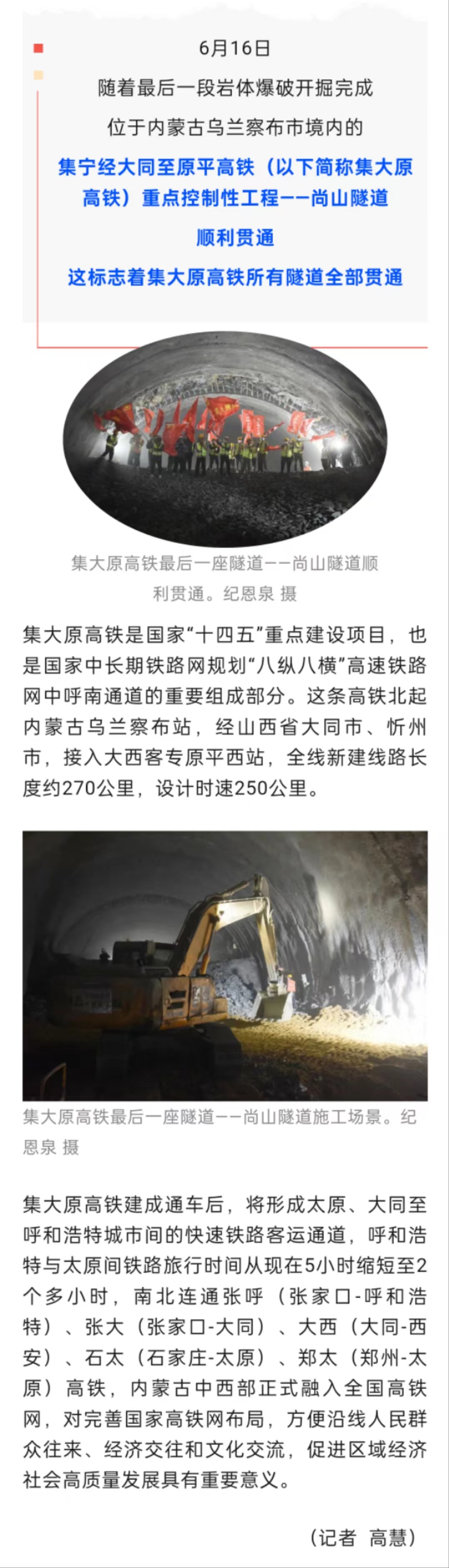 6月16日

随着最后一段岩体爆破开掘完成

位于内蒙古乌兰察布市境内的

集宁经大同至原平高铁（以下简称集大原高铁）重点控制性工程——尚山隧道

顺利贯通

这标志着集大原高铁所有隧道全部贯通

集大原高铁最后一座隧道——尚山隧道顺利贯通。纪恩泉 摄

集大原高铁是国家“十四五”重点建设项目，也是国家中长期铁路网规划“八纵八横”高速铁路网中呼南通道的重要组成部分。这条高铁北起内蒙古乌兰察布站，经山西省大同市、忻州市，接入大西客专原平西站，全线新建线路长度约270公里，设计时速250公里。

集大原高铁最后一座隧道——尚山隧道施工场景。纪恩泉 摄

集大原高铁建成通车后，将形成太原、大同至呼和浩特城市间的快速铁路客运通道，呼和浩特与太原间铁路旅行时间从现在5小时缩短至2个多小时，南北连通张呼（张家口-呼和浩特）、张大（张家口-大同）、大西（大同-西安）、石太（石家庄-太原）、郑太（郑州-太原）高铁，内蒙古中西部正式融入全国高铁网，对完善国家高铁网布局，方便沿线人民群众往来、经济交往和文化交流，促进区域经济社会高质量发展具有重要意义。

（记者 高慧）